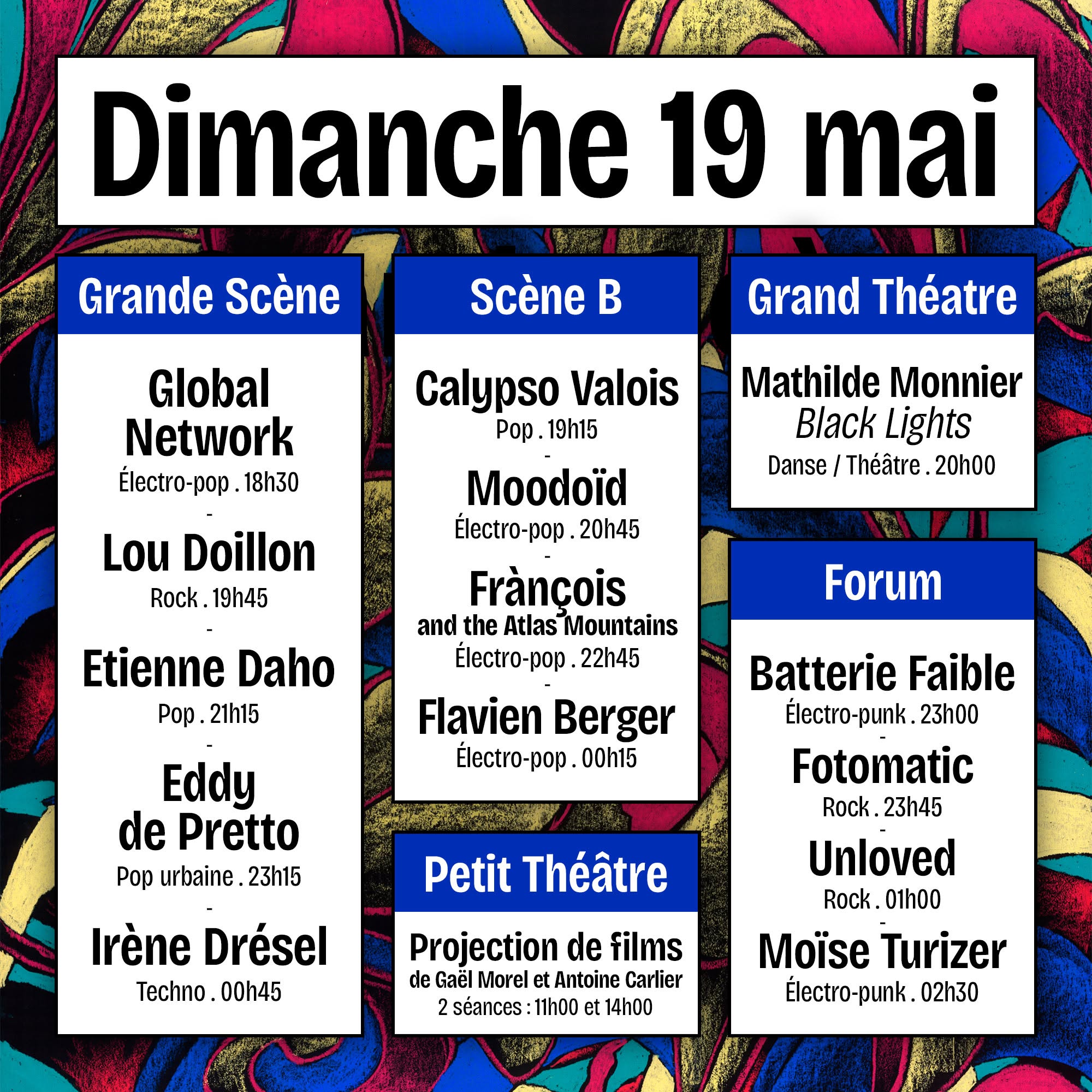 Dimanche 19 mai

Grande Scène

Global Network
Électro-pop . 18h30
-
Lou Doillon
Rock . 19h45
-
Etienne Daho
Pop . 21h15
-
Eddy de Pretto
Pop urbaine . 23h15
-
Irène Drésel
Techno . 00h45

Scène B

Calypso Valois
Pop . 19h15
-
Moodoïd
Électro-pop . 20h45
-
Frànçois and the Atlas Mountains
Électro-pop . 22h45
-
Flavien Berger
Électro-pop . 00h15

Petit Théâtre

Projection de films
de Gaël Morel et Antoine Carlier
2 séances : 11h00 et 14h00

Grand Théatre

Mathilde Monnier
Black Lights
Danse / Théâtre . 20h00

Forum

Batterie Faible
Électro-punk . 23h00
-
Fotomatic
Rock . 23h45
-
Unloved
Rock . 01h00
-
Moïse Turizer
Électro-punk . 02h30